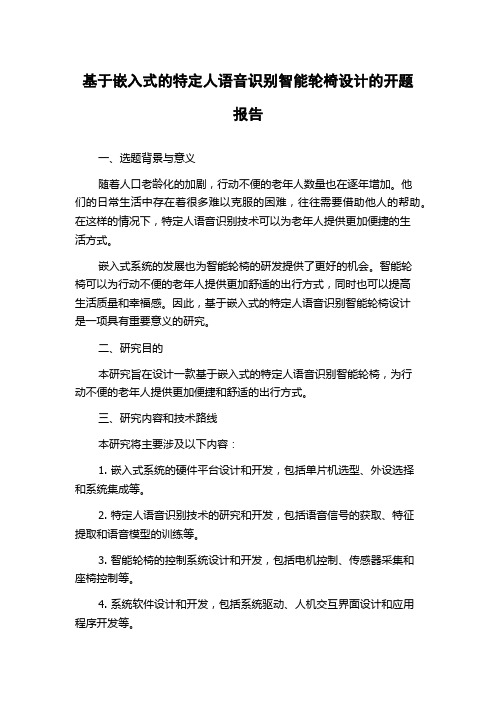 基于嵌入式的特定人语音识别智能轮椅设计的开题报告

一、选题背景与意义

随着人口老龄化的加剧，行动不便的老年人数量也在逐年增加。他们的日常生活中存在着很多难以克服的困难，往往需要借助他人的帮助。在这样的情况下，特定人语音识别技术可以为老年人提供更加便捷的生活方式。

嵌入式系统的发展也为智能轮椅的研发提供了更好的机会。智能轮椅可以为行动不便的老年人提供更加舒适的出行方式，同时也可以提高生活质量和幸福感。因此，基于嵌入式的特定人语音识别智能轮椅设计是一项具有重要意义的研究。

二、研究目的

本研究旨在设计一款基于嵌入式的特定人语音识别智能轮椅，为行动不便的老年人提供更加便捷和舒适的出行方式。

三、研究内容和技术路线

本研究将主要涉及以下内容：

1. 嵌入式系统的硬件平台设计和开发，包括单片机选型、外设选择和系统集成等。

2. 特定人语音识别技术的研究和开发，包括语音信号的获取、特征提取和语音模型的训练等。

3. 智能轮椅的控制系统设计和开发，包括电机控制、传感器采集和座椅控制等。

4. 系统软件设计和开发，包括系统驱动、人机交互界面设计和应用程序开发等。